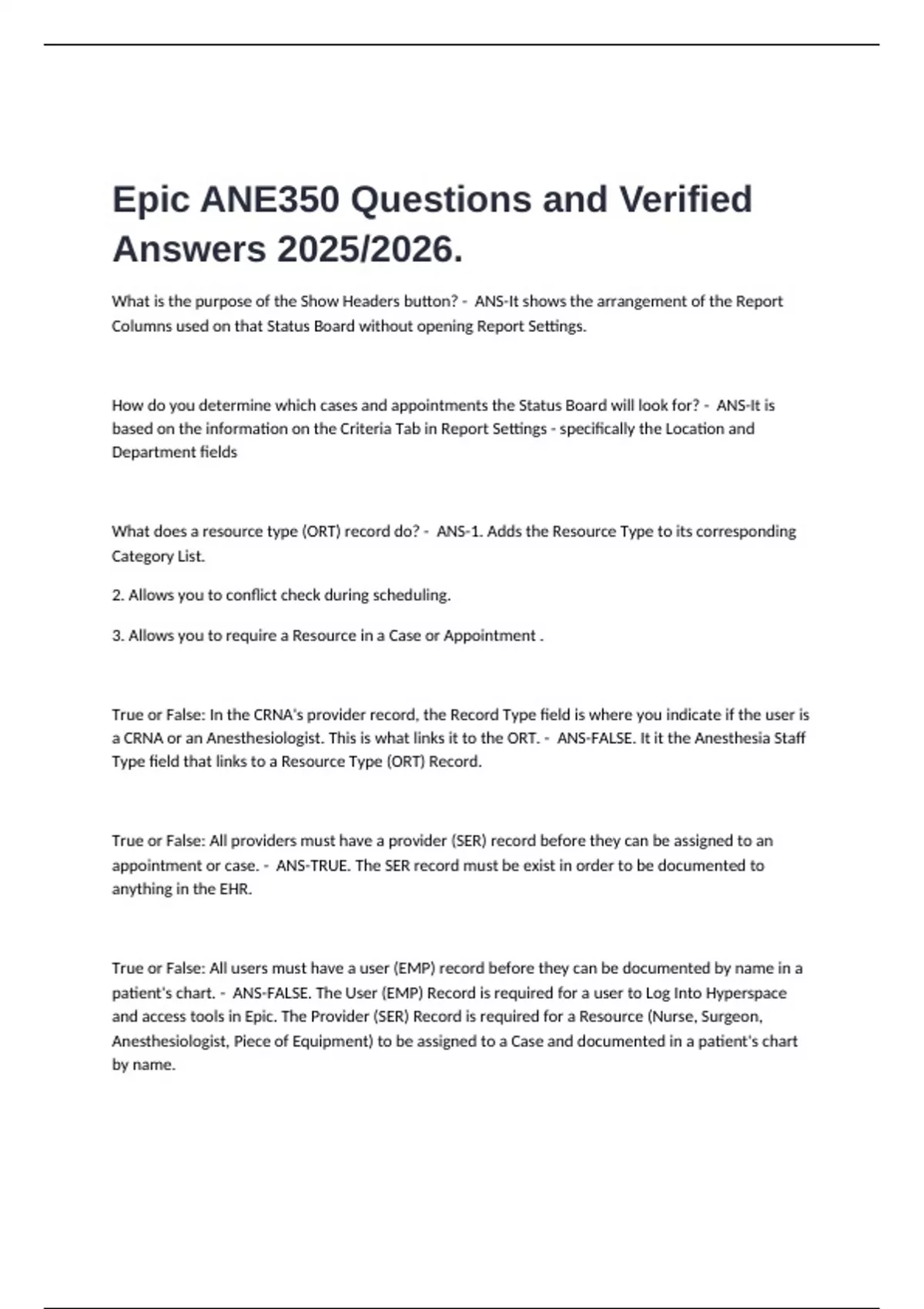 Epic ANE350 Questions and Verified Answers 2025/2026.

What is the purpose of the Show Headers button? - ANS-It shows the arrangement of the Report Columns used on that Status Board without opening Report Settings.

How do you determine which cases and appointments the Status Board will look for? - ANS-It is based on the information on the Criteria Tab in Report Settings - specifically the Location and Department fields

What does a resource type (ORT) record do? - ANS-1. Adds the Resource Type to its corresponding Category List.

2. Allows you to conflict check during scheduling.

3. Allows you to require a Resource in a Case or Appointment .

True or False: In the CRNA's provider record, the Record Type field is where you indicate if the user is a CRNA or an Anesthesiologist. This is what links it to the ORT. - ANS-FALSE. It it the Anesthesia Staff Type field that links to a Resource Type (ORT) Record.

True or False: All providers must have a provider (SER) record before they can be assigned to an appointment or case. - ANS-TRUE. The SER record must be exist in order to be documented to anything in the EHR.

True or False: All users must have a user (EMP) record before they can be documented by name in a patient's chart. - ANS-FALSE. The User (EMP) Record is required for a user to Log Into Hyperspace and access tools in Epic. The Provider (SER) Record is required for a Resource (Nurse, Surgeon, Anesthesiologist, Piece of Equipment) to be assigned to a Case and documented in a patient's chart by name.